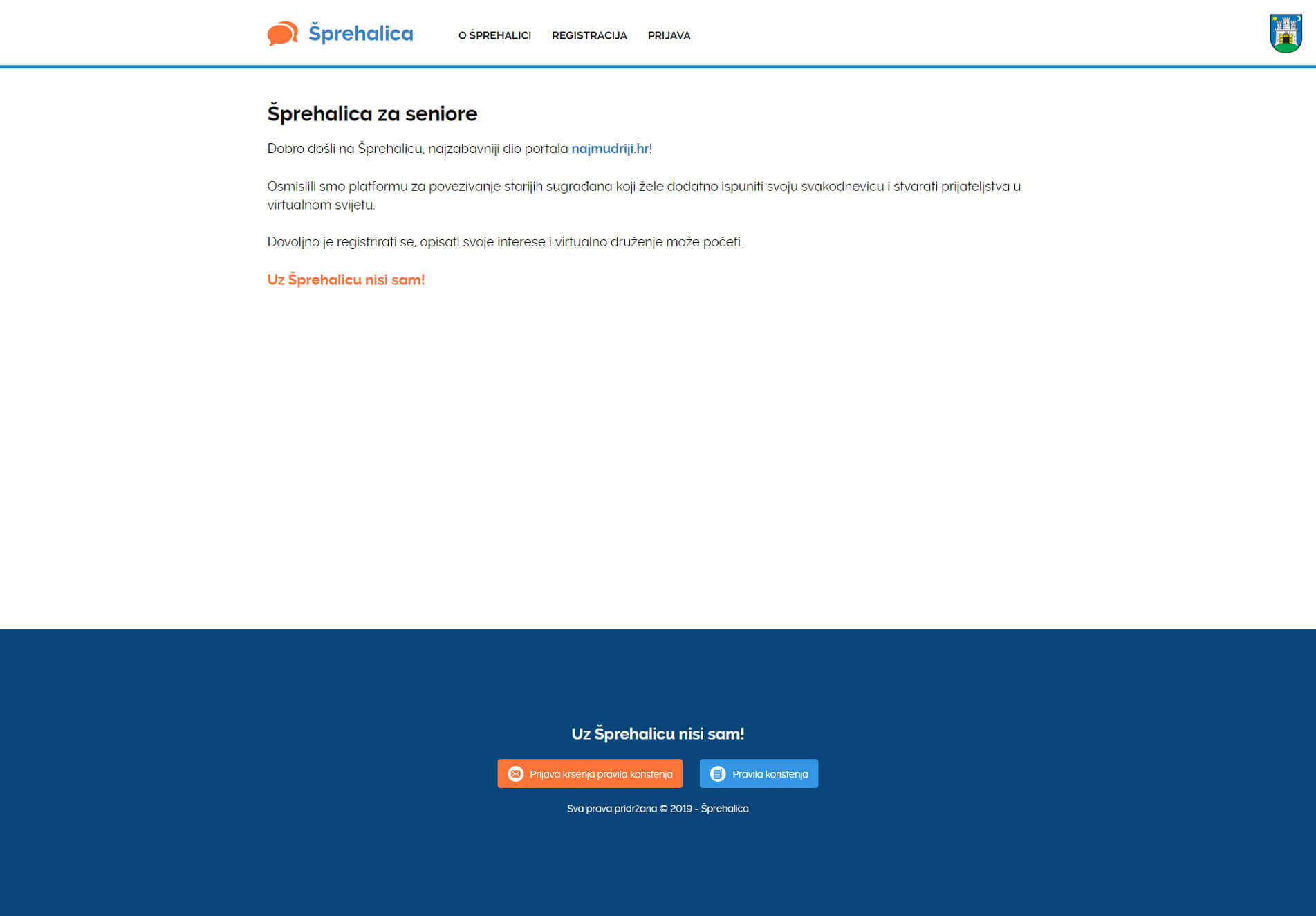 Šprehalica

O ŠPREHALICI REGISTRACIJA PRIJAVA

Šprehalica za seniore

Dobro došli na Šprehalicu, najzabavniji dio portala najmudriji.hr!

Osmislili smo platformu za povezivanje starijih sugrađana koji žele dodatno ispuniti svoju svakodnevicu i stvarati prijateljstva u virtualnom svijetu.

Dovoljno je registrirati se, opisati svoje interese i virtualno druženje može početi.

Uz Šprehalicu nisi sam!

Uz Šprehalicu nisi sam!

Prijava kršenja pravila korištenja

Pravila korištenja

Sva prava pridržana © 2019 - Šprehalica